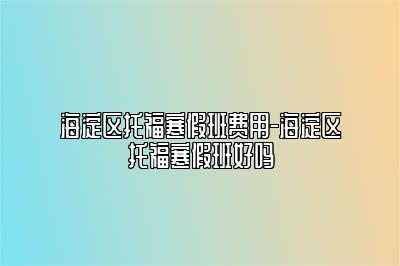 海淀区托福寒假班费用-海淀区托福寒假班好吗